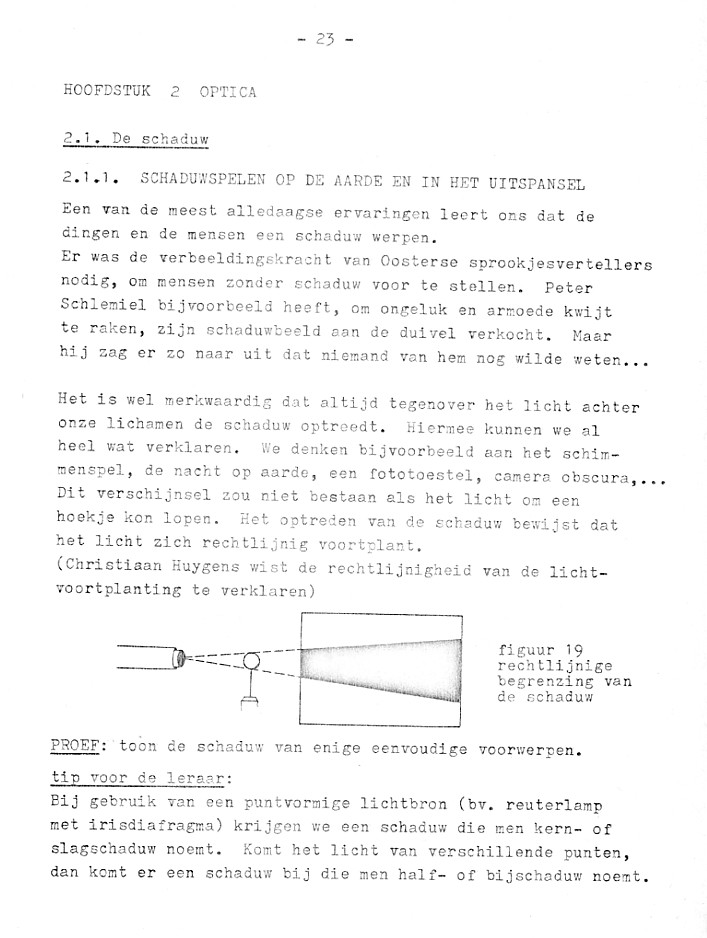 - 23 -

HOOFDSTUK 2 OPTICA

2.1. De schaduw

2.1.1. SCHADUWSPELEN OP DE AARDE EN IN HET UITSPANSEL

Een van de meest alledaagse ervaringen leert ons dat de dingen en de mensen een schaduw werpen.
Er was de verbeeldingskracht van Oosterse sprookjesvertellers nodig, om mensen zonder schaduw voor te stellen. Peter Schlemiel bijvoorbeeld heeft, om ongeluk en armoede kwijt te raken, zijn schaduwbeeld aan de duivel verkocht. Maar hij zag er zo naar uit dat niemand van hem nog wilde weten...

Het is wel merkwaardig dat altijd tegenover het licht achter onze lichamen de schaduw optreedt. Hiermee kunnen we al heel wat verklaren. We denken bijvoorbeeld aan het schimmenspel, de nacht op aarde, een fototoestel, camera obscura,...
Dit verschijnsel zou niet bestaan als het licht om een hoekje kon lopen. Het optreden van de schaduw bewijst dat het licht zich rechtlijnig voortplant.
(Christiaan Huygens wist de rechtlijnigheid van de lichtvoortplanting te verklaren)

figuur 19
rechtlijnige begrenzing van de schaduw

PROEF: toon de schaduw van enige eenvoudige voorwerpen.

tip voor de leraar:
Bij gebruik van een puntvormige lichtbron (bv. reuterlamp met irisdiafragma) krijgen we een schaduw die men kern- of slagschaduw noemt. Komt het licht van verschillende punten, dan komt er een schaduw bij die men half- of bijschaduw noemt.